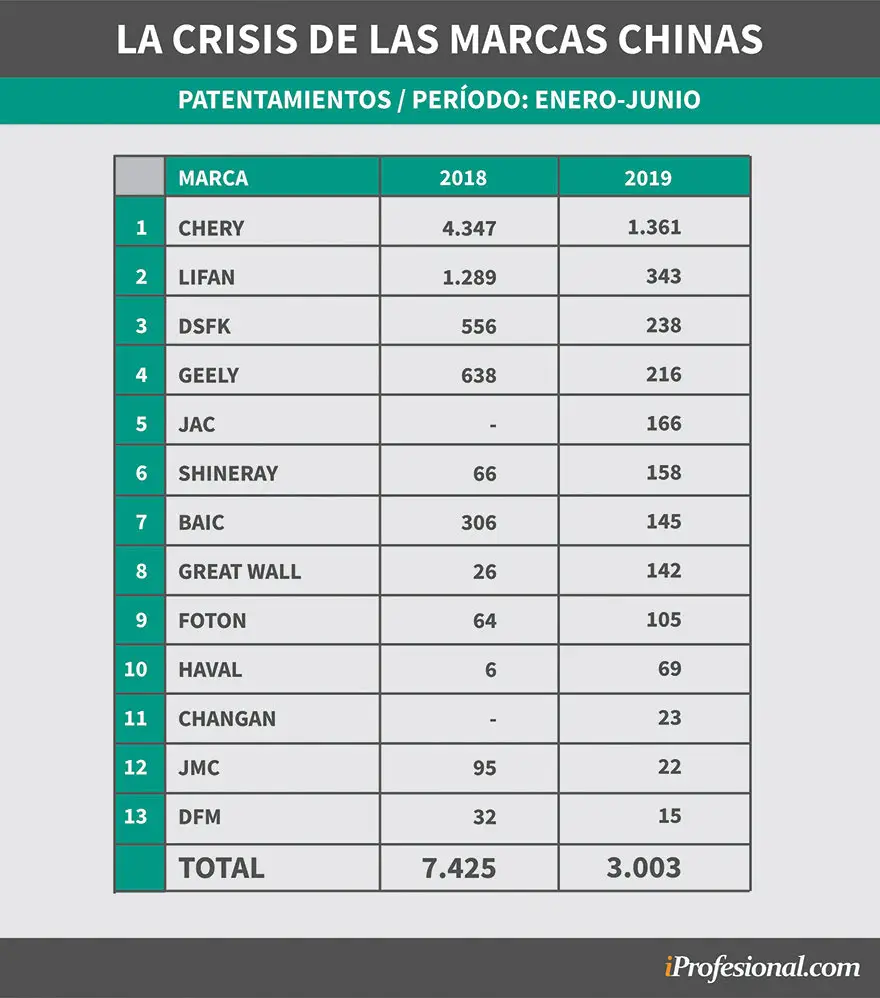 LA CRISIS DE LAS MARCAS CHINAS

PATENTAMIENTOS / PERÍODO: ENERO-JUNIO

| | MARCA | 2018 | 2019 |
|---|---|---|---|
| 1 | CHERY | 4.347 | 1.361 |
| 2 | LIFAN | 1.289 | 343 |
| 3 | DSFK | 556 | 238 |
| 4 | GEELY | 638 | 216 |
| 5 | JAC | - | 166 |
| 6 | SHINERAY | 66 | 158 |
| 7 | BAIC | 306 | 145 |
| 8 | GREAT WALL | 26 | 142 |
| 9 | FOTON | 64 | 105 |
| 10 | HAVAL | 6 | 69 |
| 11 | CHANGAN | - | 23 |
| 12 | JMC | 95 | 22 |
| 13 | DFM | 32 | 15 |
| | TOTAL | 7.425 | 3.003 |

iProfesional.com